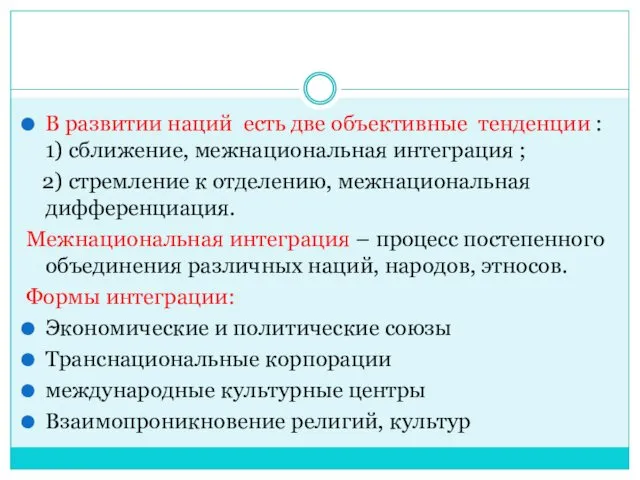 В развитии наций есть две объективные тенденции : 1) сближение, межнациональная интеграция ;

2) стремление к отделению, межнациональная дифференциация.

Межнациональная интеграция – процесс постепенного объединения различных наций, народов, этносов.

Формы интеграции:

Экономические и политические союзы

Транснациональные корпорации

международные культурные центры

Взаимопроникновение религий, культур